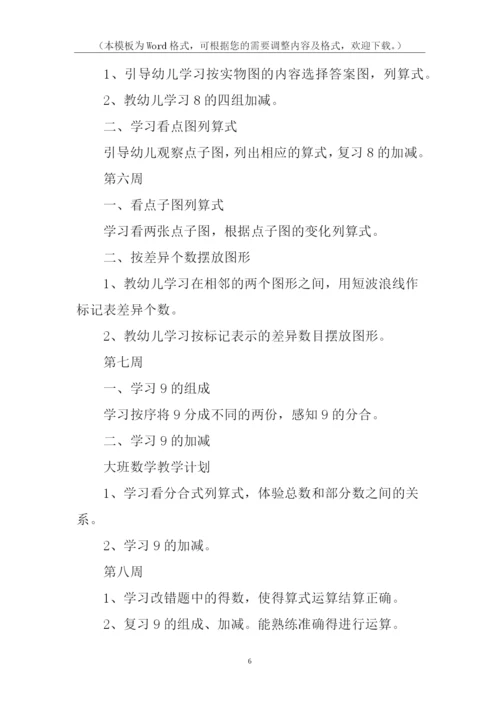 （本模板为Word格式，可根据您的需要调整内容及格式，欢迎下载。）

1、引导幼儿学习按实物图的内容选择答案图，列算式。

2、教幼儿学习8的四组加减。

二、学习看点图列算式

引导幼儿观察点子图，列出相应的算式，复习8的加减。

第六周

一、看点子图列算式

学习看两张点子图，根据点子图的变化列算式。

二、按差异个数摆放图形

1、教幼儿学习在相邻的两个图形之间，用短波浪线作标记表差异个数。

2、教幼儿学习按标记表示的差异数目摆放图形。

第七周

一、学习9的组成

学习按序将9分成不同的两份，感知9的分合。

二、学习9的加减

大班数学教学计划

1、学习看分合式列算式，体验总数和部分数之间的关系。

2、学习9的加减。

第八周

1、学习改错题中的得数，使得算式运算结算正确。

2、复习9的组成、加减。能熟练准确得进行运算。

6